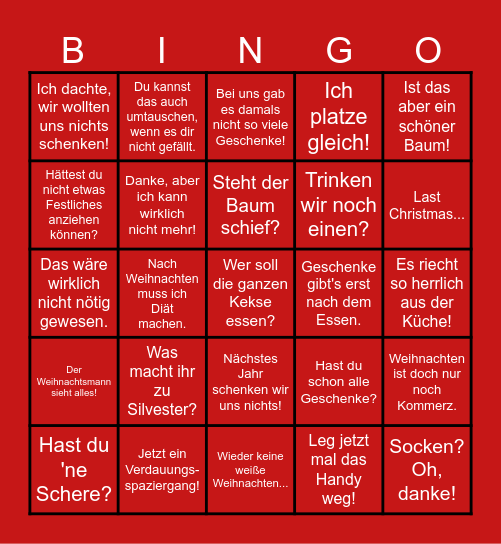 | B | I | N | G | O |
|---|---|---|---|---|
| Ich dachte, wir wollten uns nichts schenken! | Du kannst das auch umtauschen, wenn es dir nicht gefällt. | Bei uns gab es damals nicht so viele Geschenke! | Ich platze gleich! | Ist das aber ein schöner Baum! |
| Hättest du nicht etwas Festliches anziehen können? | Danke, aber ich kann wirklich nicht mehr! | Steht der Baum schief? | Trinken wir noch einen? | Last Christmas... |
| Das wäre wirklich nicht nötig gewesen. | Nach Weihnachten muss ich Diät machen. | Wer soll die ganzen Kekse essen? | Geschenke gibt's erst nach dem Essen. | Es riecht so herrlich aus der Küche! |
| Der Weihnachtsmann sieht alles! | Was macht ihr zu Silvester? | Nächstes Jahr schenken wir uns nichts! | Hast du schon alle Geschenke? | Weihnachten ist doch nur noch Kommerz. |
| Hast du 'ne Schere? | Jetzt ein Verdauungsspaziergang! | Wieder keine weiße Weihnachten... | Leg jetzt mal das Handy weg! | Socken? Oh, danke! |